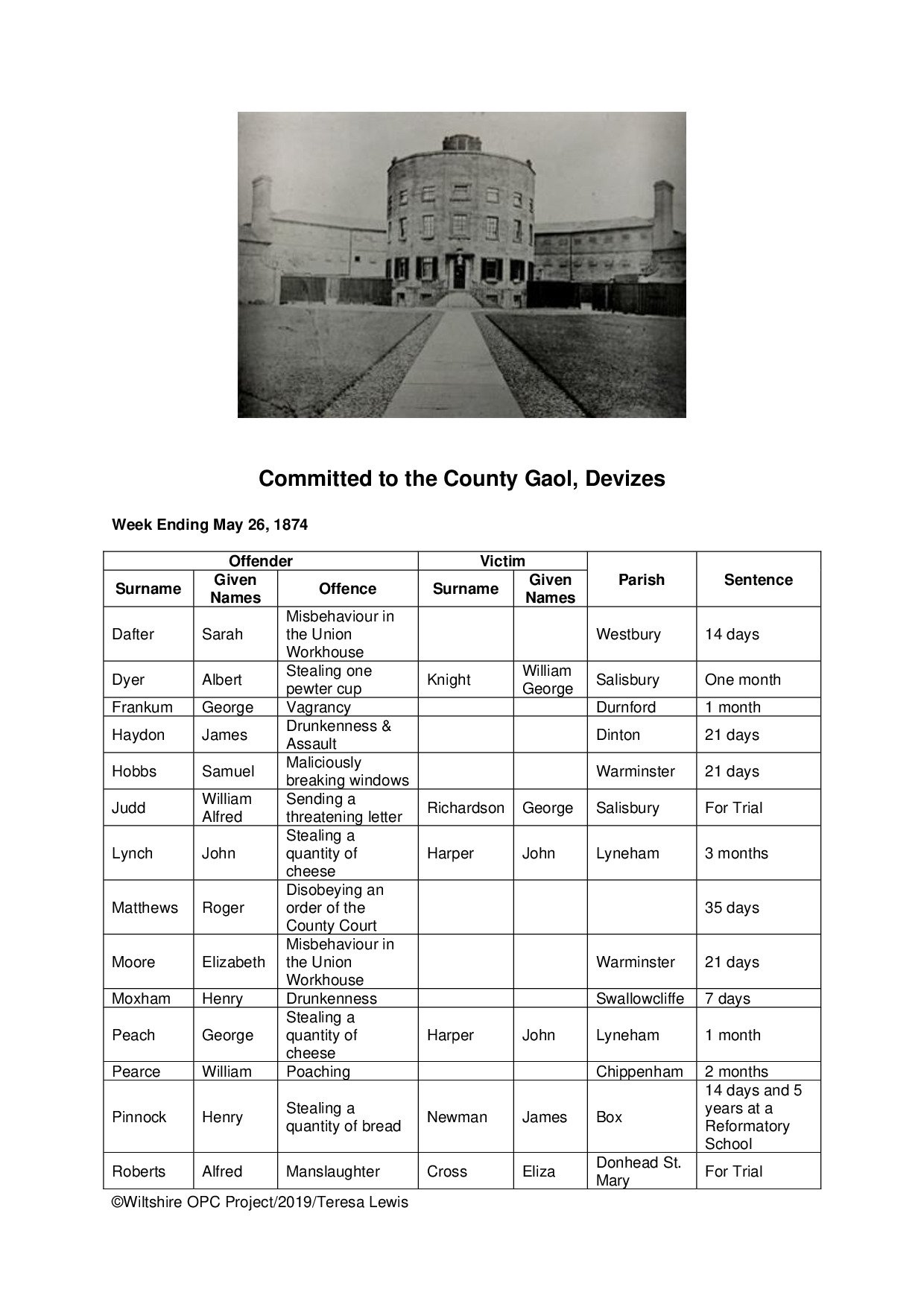 Committed to the County Gaol, Devizes

Week Ending May 26, 1874

| Offender | | | Victim | | Parish | Sentence |
|---|---|---|---|---|---|---|
| Surname | Given Names | Offence | Surname | Given Names | | |
| Dafter | Sarah | Misbehaviour in the Union Workhouse | | | Westbury | 14 days |
| Dyer | Albert | Stealing one pewter cup | Knight | William George | Salisbury | One month |
| Frankum | George | Vagrancy | | | Durnford | 1 month |
| Haydon | James | Drunkenness & Assault | | | Dinton | 21 days |
| Hobbs | Samuel | Maliciously breaking windows | | | Warminster | 21 days |
| Judd | William Alfred | Sending a threatening letter | Richardson | George | Salisbury | For Trial |
| Lynch | John | Stealing a quantity of cheese | Harper | John | Lyneham | 3 months |
| Matthews | Roger | Disobeying an order of the County Court | | | | 35 days |
| Moore | Elizabeth | Misbehaviour in the Union Workhouse | | | Warminster | 21 days |
| Moxham | Henry | Drunkenness | | | Swallowcliffe | 7 days |
| Peach | George | Stealing a quantity of cheese | Harper | John | Lyneham | 1 month |
| Pearce | William | Poaching | | | Chippenham | 2 months |
| Pinnock | Henry | Stealing a quantity of bread | Newman | James | Box | 14 days and 5 years at a Reformatory School |
| Roberts | Alfred | Manslaughter | Cross | Eliza | Donhead St. Mary | For Trial |

©Wiltshire OPC Project/2019/Teresa Lewis